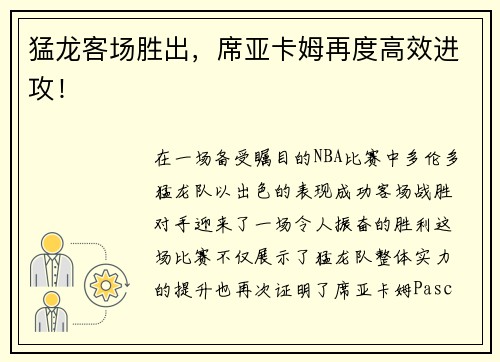 猛龙客场胜出，席亚卡姆再度高效进攻！

在一场备受瞩目的NBA比赛中多伦多猛龙队以出色的表现成功客场战胜对手迎来了一场令人振奋的胜利这场比赛不仅展示了猛龙队整体实力的提升也再次证明了席亚卡姆Pasc